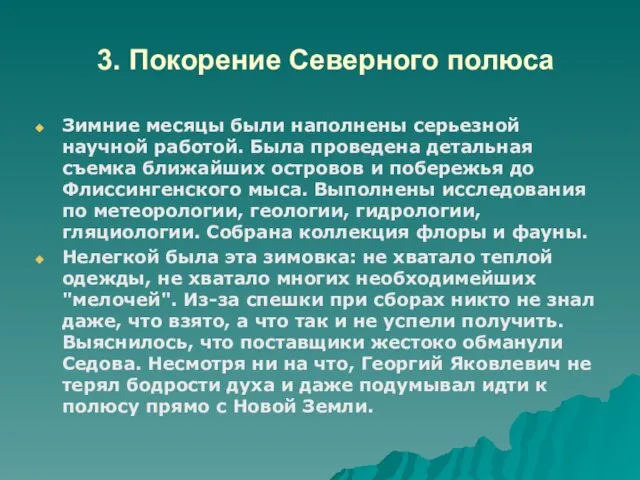 3. Покорение Северного полюса

Зимние месяцы были наполнены серьезной научной работой. Была проведена детальная съемка ближайших островов и побережья до Флиссингенского мыса. Выполнены исследования по метеорологии, геологии, гидрологии, гляциологии. Собрана коллекция флоры и фауны.

Нелегкой была эта зимовка: не хватало теплой одежды, не хватало многих необходимейших "мелочей". Из-за спешки при сборах никто не знал даже, что взято, а что так и не успели получить. Выяснилось, что поставщики жестоко обманули Седова. Несмотря ни на что, Георгий Яковлевич не терял бодрости духа и даже подумывал идти к полюсу прямо с Новой Земли.